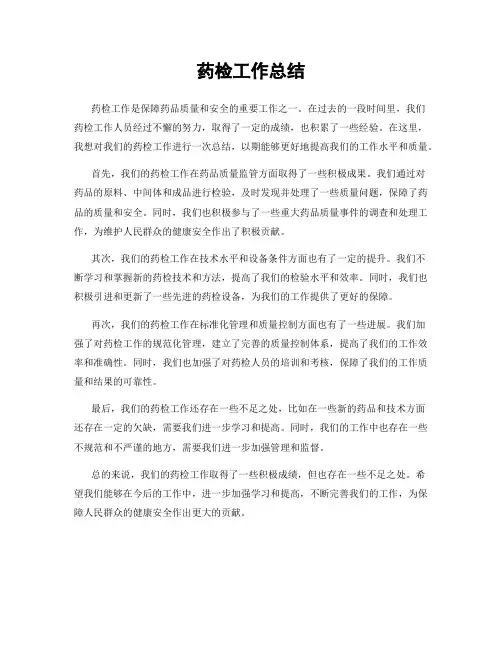 药检工作总结

药检工作是保障药品质量和安全的重要工作之一。在过去的一段时间里，我们药检工作人员经过不懈的努力，取得了一定的成绩，也积累了一些经验。在这里，我想对我们的药检工作进行一次总结，以期能够更好地提高我们的工作水平和质量。

首先，我们的药检工作在药品质量监管方面取得了一些积极成果。我们通过对药品的原料、中间体和成品进行检验，及时发现并处理了一些质量问题，保障了药品的质量和安全。同时，我们也积极参与了一些重大药品质量事件的调查和处理工作，为维护人民群众的健康安全作出了积极贡献。

其次，我们的药检工作在技术水平和设备条件方面也有了一定的提升。我们不断学习和掌握新的药检技术和方法，提高了我们的检验水平和效率。同时，我们也积极引进和更新了一些先进的药检设备，为我们的工作提供了更好的保障。

再次，我们的药检工作在标准化管理和质量控制方面也有了一些进展。我们加强了对药检工作的规范化管理，建立了完善的质量控制体系，提高了我们的工作效率和准确性。同时，我们也加强了对药检人员的培训和考核，保障了我们的工作质量和结果的可靠性。

最后，我们的药检工作还存在一些不足之处，比如在一些新的药品和技术方面还存在一定的欠缺，需要我们进一步学习和提高。同时，我们的工作中也存在一些不规范和不严谨的地方，需要我们进一步加强管理和监督。

总的来说，我们的药检工作取得了一些积极成绩，但也存在一些不足之处。希望我们能够在今后的工作中，进一步加强学习和提高，不断完善我们的工作，为保障人民群众的健康安全作出更大的贡献。